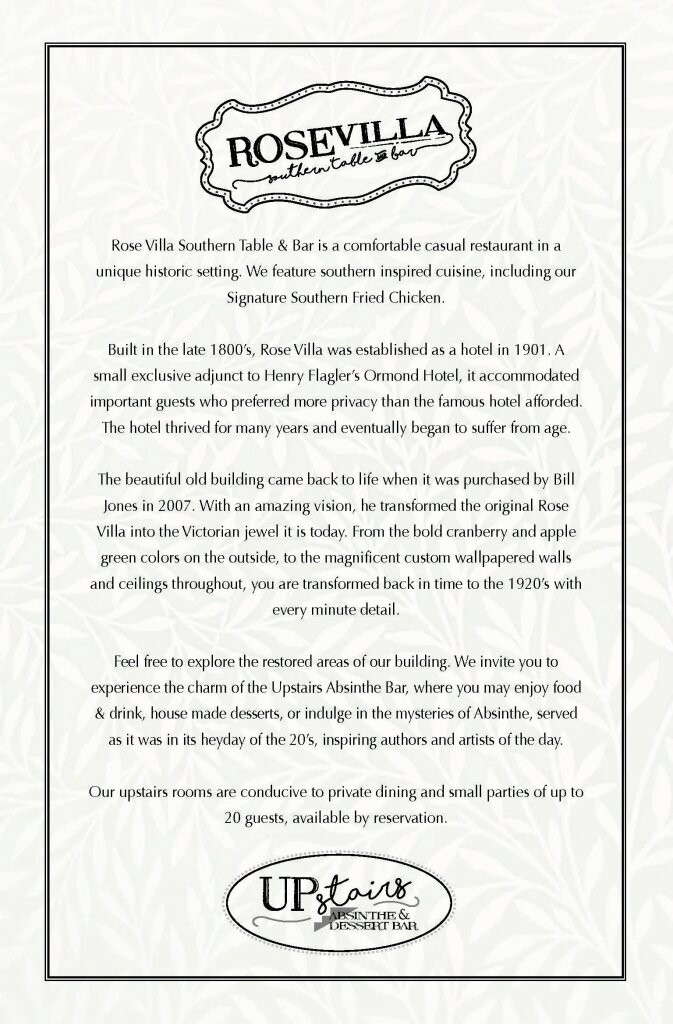 ROSEVILLA
southern table & bar

Rose Villa Southern Table & Bar is a comfortable casual restaurant in a unique historic setting. We feature southern inspired cuisine, including our Signature Southern Fried Chicken.

Built in the late 1800's, Rose Villa was established as a hotel in 1901. A small exclusive adjunct to Henry Flagler's Ormond Hotel, it accommodated important guests who preferred more privacy than the famous hotel afforded. The hotel thrived for many years and eventually began to suffer from age.

The beautiful old building came back to life when it was purchased by Bill Jones in 2007. With an amazing vision, he transformed the original Rose Villa into the Victorian jewel it is today. From the bold cranberry and apple green colors on the outside, to the magnificent custom wallpapered walls and ceilings throughout, you are transformed back in time to the 1920's with every minute detail.

Feel free to explore the restored areas of our building. We invite you to experience the charm of the Upstairs Absinthe Bar, where you may enjoy food & drink, house made desserts, or indulge in the mysteries of Absinthe, served as it was in its heyday of the 20's, inspiring authors and artists of the day.

Our upstairs rooms are conducive to private dining and small parties of up to 20 guests, available by reservation.

UPstairs
ABSINTHE & DESSERT BAR